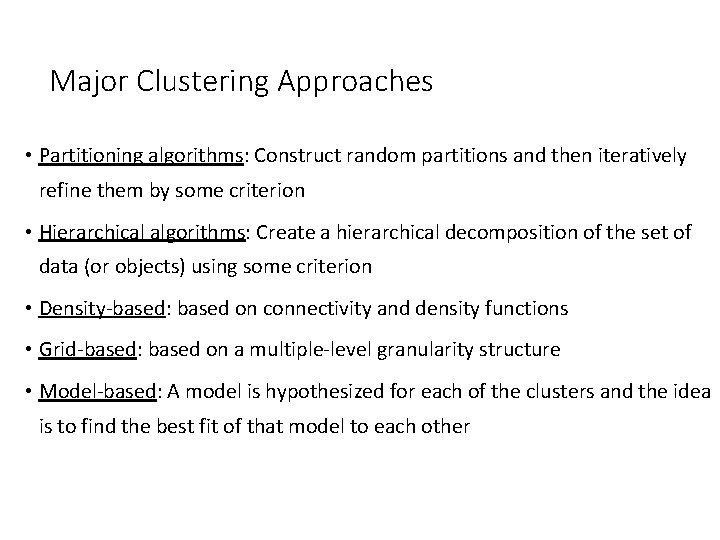 Major Clustering Approaches

• Partitioning algorithms: Construct random partitions and then iteratively refine them by some criterion

• Hierarchical algorithms: Create a hierarchical decomposition of the set of data (or objects) using some criterion

• Density-based: based on connectivity and density functions

• Grid-based: based on a multiple-level granularity structure

• Model-based: A model is hypothesized for each of the clusters and the idea is to find the best fit of that model to each other